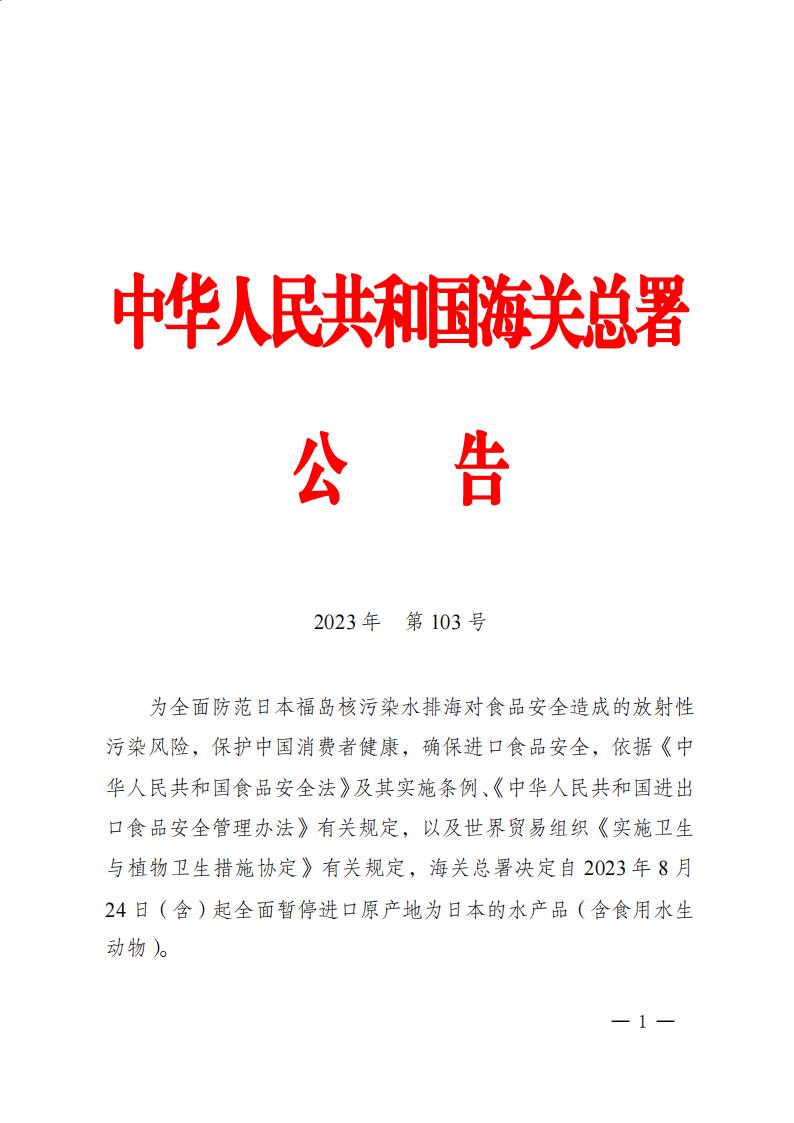 中华人民共和国海关总署

公　告

2023年　第103号

为全面防范日本福岛核污染水排海对食品安全造成的放射性污染风险，保护中国消费者健康，确保进口食品安全，依据《中华人民共和国食品安全法》及其实施条例、《中华人民共和国进出口食品安全管理办法》有关规定，以及世界贸易组织《实施卫生与植物卫生措施协定》有关规定，海关总署决定自2023年8月24日（含）起全面暂停进口原产地为日本的水产品（含食用水生动物）。

— 1 —